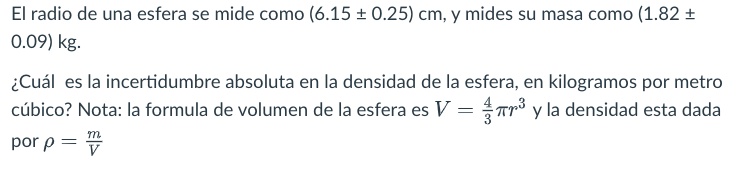 El radio de una esfera se mide como (6.15 ± 0.25) cm, y mides su masa como (1.82 ± 0.09) kg.

¿Cuál  es la incertidumbre absoluta en la densidad de la esfera, en kilogramos por metro cúbico? Nota: la formula de volumen de la esfera es $V = \frac{4}{3}\pi r^3$ y la densidad esta dada por $\rho = \frac{m}{V}$